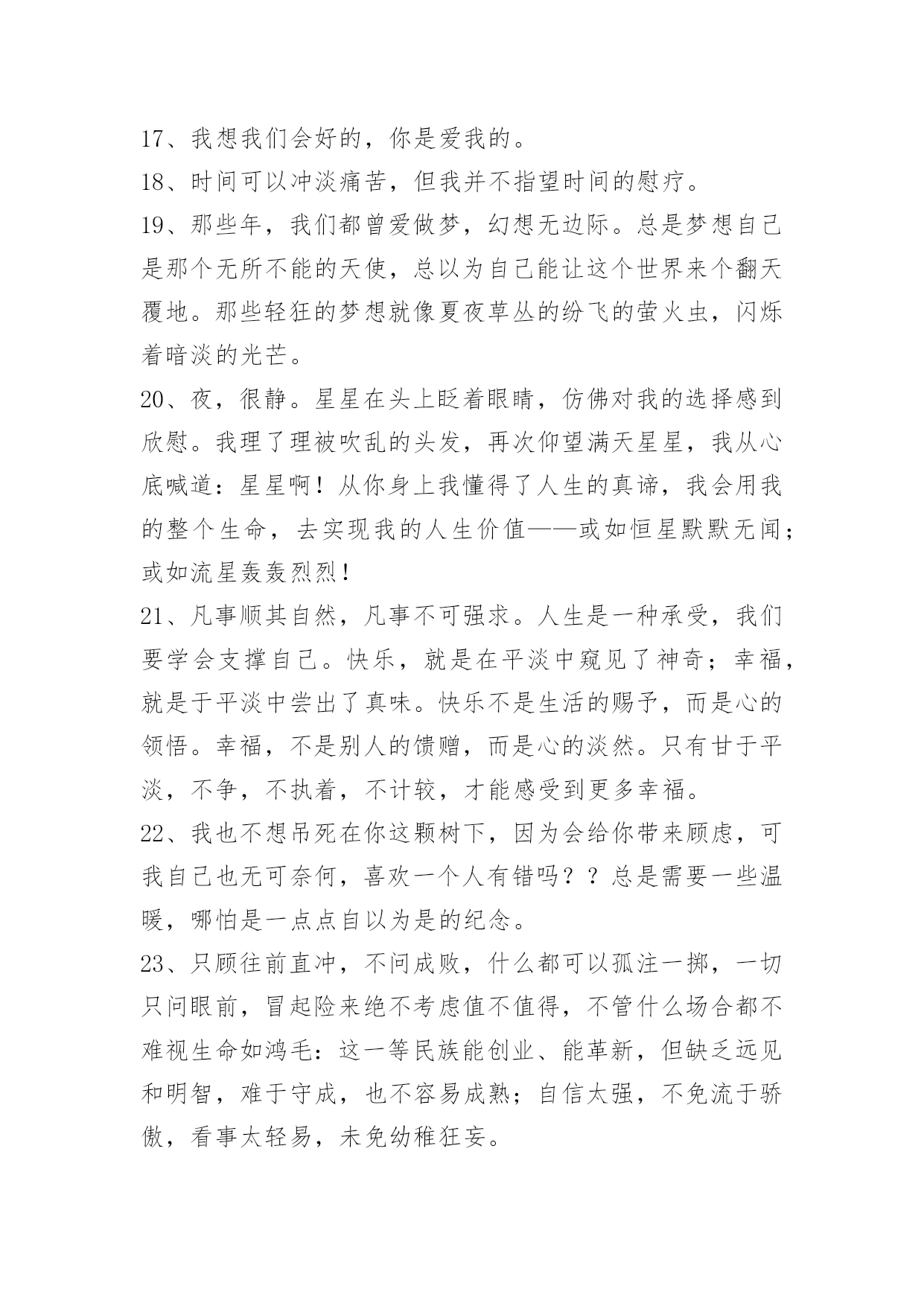 17、我想我们会好的，你是爱我的。
18、时间可以冲淡痛苦，但我并不指望时间的慰疗。
19、那些年，我们都曾爱做梦，幻想无边际。总是梦想自己是那个无所不能的天使，总以为自己能让这个世界来个翻天覆地。那些轻狂的梦想就像夏夜草丛的纷飞的萤火虫，闪烁着暗淡的光芒。
20、夜，很静。星星在头上眨着眼睛，仿佛对我的选择感到欣慰。我理了理被吹乱的头发，再次仰望满天星星，我从心底喊道：星星啊！从你身上我懂得了人生的真谛，我会用我的整个生命，去实现我的人生价值——或如恒星默默无闻；或如流星轰轰烈烈！
21、凡事顺其自然，凡事不可强求。人生是一种承受，我们要学会支撑自己。快乐，就是在平淡中窥见了神奇；幸福，就是于平淡中尝出了真味。快乐不是生活的赐予，而是心的领悟。幸福，不是别人的馈赠，而是心的淡然。只有甘于平淡，不争，不执着，不计较，才能感受到更多幸福。
22、我也不想吊死在你这颗树下，因为会给你带来顾虑，可我自己也无可奈何，喜欢一个人有错吗？？总是需要一些温暖，哪怕是一点点自以为是的纪念。
23、只顾往前直冲，不问成败，什么都可以孤注一掷，一切只问眼前，冒起险来绝不考虑值不值得，不管什么场合都不难视生命如鸿毛：这一等民族能创业、能革新，但缺乏远见和明智，难于守成，也不容易成熟；自信太强，不免流于骄傲，看事太轻易，未免幼稚狂妄。